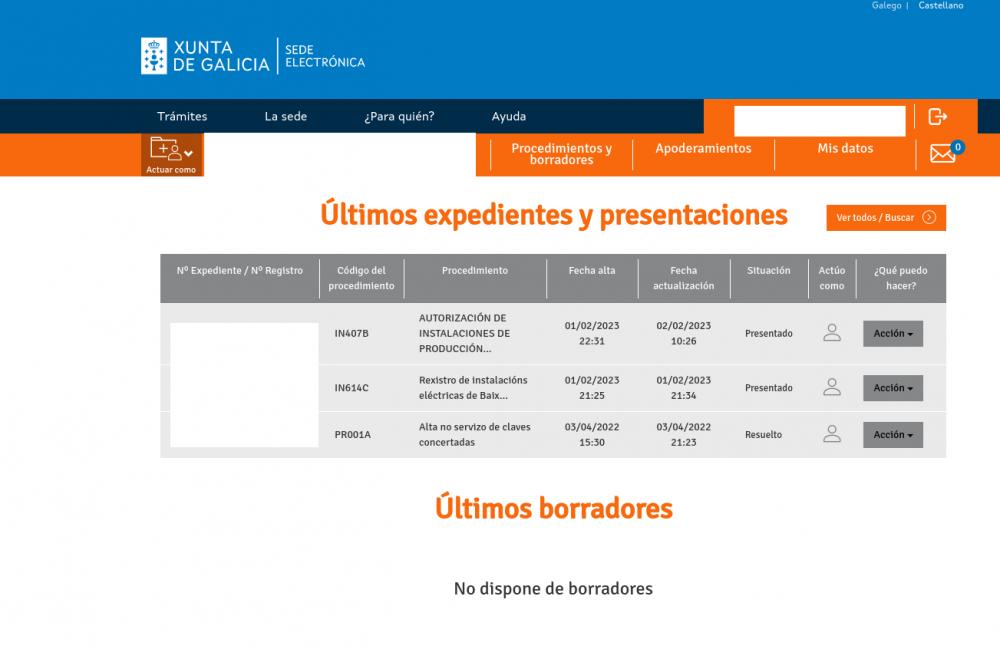 Galego | Castellano

XUNTA DE GALICIA | SEDE ELECTRÓNICA

Trámites La sede ¿Para quién? Ayuda

Actuar como

Procedimientos y borradores Apoderamientos Mis datos 0

Últimos expedientes y presentaciones

Ver todos / Buscar

| Nº Expediente / Nº Registro | Código del procedimiento | Procedimiento | Fecha alta | Fecha actualización | Situación | Actúo como | ¿Qué puedo hacer? |
|---|---|---|---|---|---|---|---|
| | IN407B | AUTORIZACIÓN DE INSTALACIONES DE PRODUCCIÓN... | 01/02/2023 22:31 | 02/02/2023 10:26 | Presentado | | Acción |
| | IN614C | Rexistro de instalacións eléctricas de Baix... | 01/02/2023 21:25 | 01/02/2023 21:34 | Presentado | | Acción |
| | PR001A | Alta no servizo de claves concertadas | 03/04/2022 15:30 | 03/04/2022 21:23 | Resuelto | | Acción |

Últimos borradores

No dispone de borradores